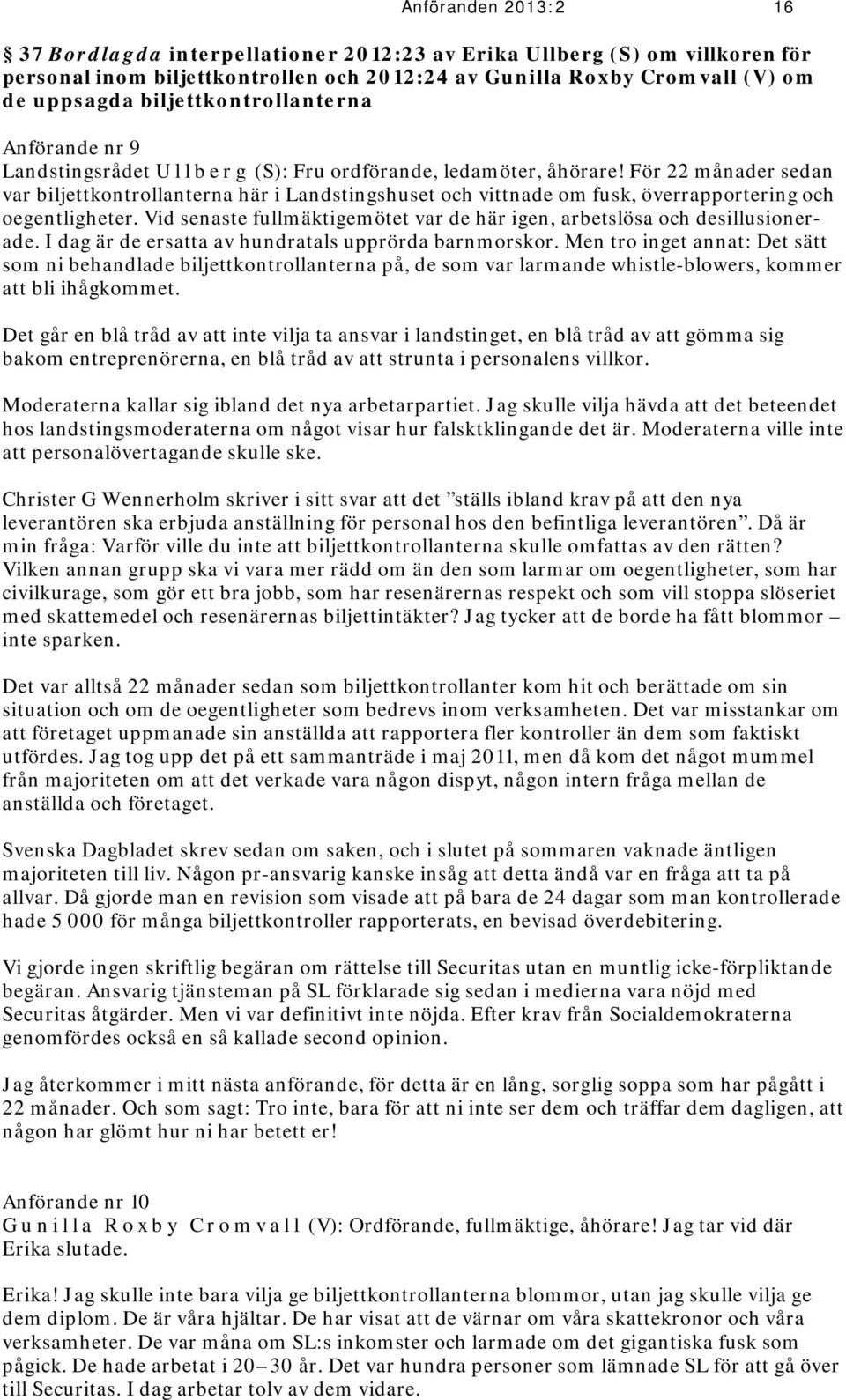 Anföranden 2013:2 16

§ 37 Bordlagda interpellationer 2012:23 av Erika Ullberg (S) om villkoren för personal inom biljettkontrollen och 2012:24 av Gunilla Roxby Cromvall (V) om de uppsagda biljettkontrollanterna

Anförande nr 9
Landstingsrådet Ullberg (S): Fru ordförande, ledamöter, åhörare! För 22 månader sedan var biljettkontrollanterna här i Landstingshuset och vittnade om fusk, överrapportering och oegentligheter. Vid senaste fullmäktigemötet var de här igen, arbetslösa och desillusionerade. I dag är de ersatta av hundratals upprörda barnmorskor. Men tro inget annat: Det sätt som ni behandlade biljettkontrollanterna på, de som var larmande whistle-blowers, kommer att bli ihågkommet.

Det går en blå tråd av att inte vilja ta ansvar i landstinget, en blå tråd av att gömma sig bakom entreprenörerna, en blå tråd av att strunta i personalens villkor.

Moderaterna kallar sig ibland det nya arbetarpartiet. Jag skulle vilja hävda att det beteendet hos landstingsmoderaterna om något visar hur falsktklingande det är. Moderaterna ville inte att personalövertagande skulle ske.

Christer G Wennerholm skriver i sitt svar att det ”ställs ibland krav på att den nya leverantören ska erbjuda anställning för personal hos den befintliga leverantören”. Då är min fråga: Varför ville du inte att biljettkontrollanterna skulle omfattas av den rätten? Vilken annan grupp ska vi vara mer rädd om än den som larmar om oegentligheter, som har civilkurage, som gör ett bra jobb, som har resenärernas respekt och som vill stoppa slöseriet med skattemedel och resenärernas biljettintäkter? Jag tycker att de borde ha fått blommor – inte sparken.

Det var alltså 22 månader sedan som biljettkontrollanter kom hit och berättade om sin situation och om de oegentligheter som bedrevs inom verksamheten. Det var misstankar om att företaget uppmanade sin anställda att rapportera fler kontroller än dem som faktiskt utfördes. Jag tog upp det på ett sammanträde i maj 2011, men då kom det något mummel från majoriteten om att det verkade vara någon dispyt, någon intern fråga mellan de anställda och företaget.

Svenska Dagbladet skrev sedan om saken, och i slutet på sommaren vaknade äntligen majoriteten till liv. Någon pr-ansvarig kanske insåg att detta ändå var en fråga att ta på allvar. Då gjorde man en revision som visade att på bara de 24 dagar som man kontrollerade hade 5 000 för många biljettkontroller rapporterats, en bevisad överdebitering.

Vi gjorde ingen skriftlig begäran om rättelse till Securitas utan en muntlig icke-förpliktande begäran. Ansvarig tjänsteman på SL förklarade sig sedan i medierna vara nöjd med Securitas åtgärder. Men vi var definitivt inte nöjda. Efter krav från Socialdemokraterna genomfördes också en så kallade second opinion.

Jag återkommer i mitt nästa anförande, för detta är en lång, sorglig soppa som har pågått i 22 månader. Och som sagt: Tro inte, bara för att ni inte ser dem och träffar dem dagligen, att någon har glömt hur ni har betett er!

Anförande nr 10
Gunilla Roxby Cromvall (V): Ordförande, fullmäktige, åhörare! Jag tar vid där Erika slutade.

Erika! Jag skulle inte bara vilja ge biljettkontrollanterna blommor, utan jag skulle vilja ge dem diplom. De är våra hjältar. De har visat att de värnar om våra skattekronor och våra verksamheter. De var måna om SL:s inkomster och larmade om det gigantiska fusk som pågick. De hade arbetat i 20–30 år. Det var hundra personer som lämnade SL för att gå över till Securitas. I dag arbetar tolv av dem vidare.